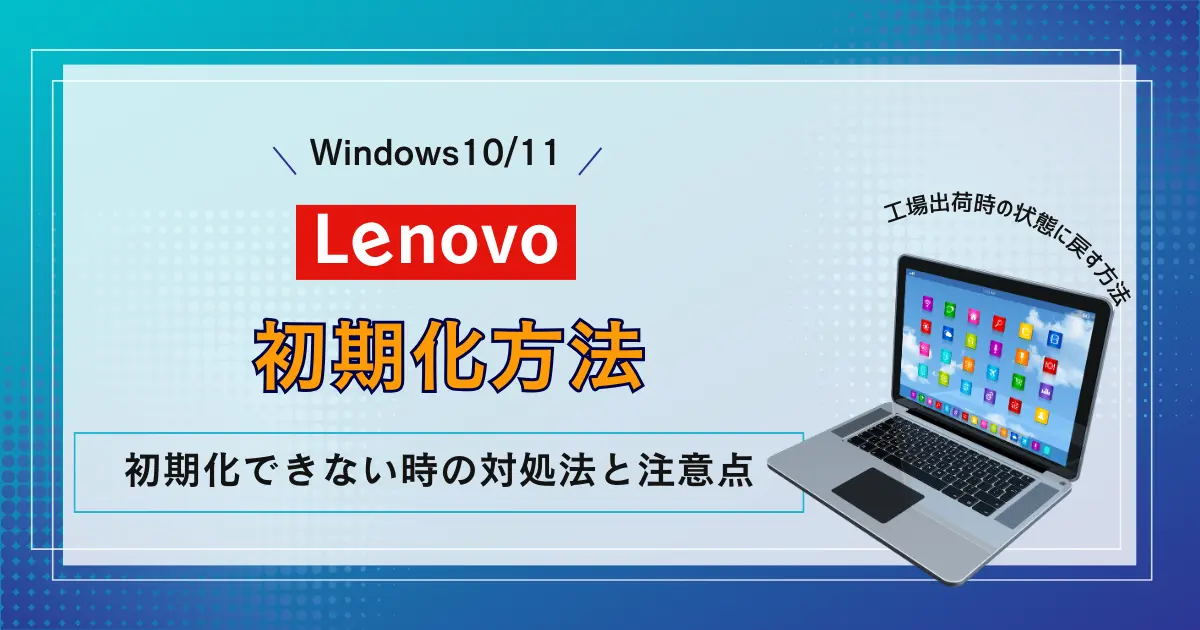 Windows10/11

Lenovo

初期化方法

初期化できない時の対処法と注意点

工場出荷時の状態に戻す方法